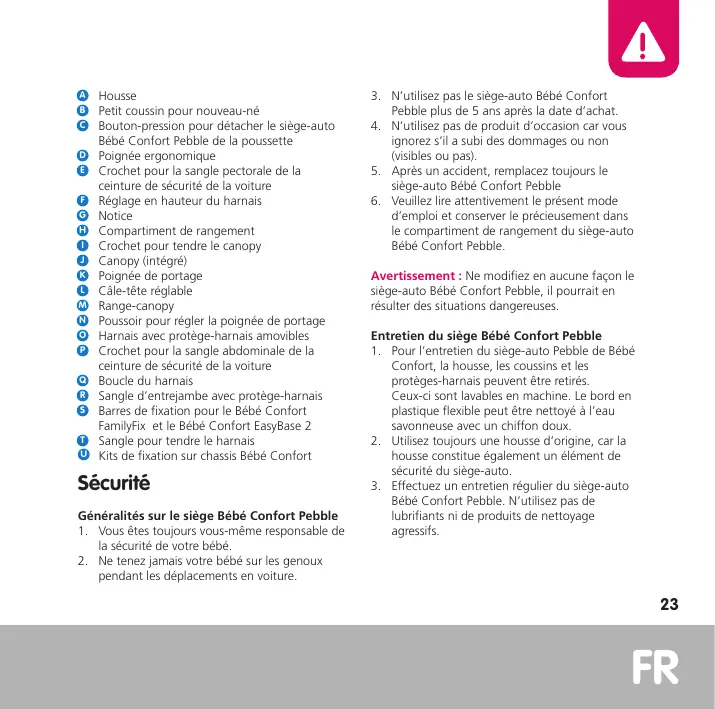 A Housse
B Petit coussin pour nouveau-né
C Bouton-pression pour détacher le siège-auto Bébé Confort Pebble de la poussette
D Poignée ergonomique
E Crochet pour la sangle pectorale de la ceinture de sécurité de la voiture
F Réglage en hauteur du harnais
G Notice
H Compartiment de rangement
I Crochet pour tendre le canopy
J Canopy (intégré)
K Poignée de portage
L Câle-tête réglable
M Range-canopy
N Poussoir pour régler la poignée de portage
O Harnais avec protège-harnais amovibles
P Crochet pour la sangle abdominale de la ceinture de sécurité de la voiture
Q Boucle du harnais
R Sangle d'entrejambe avec protège-harnais
S Barres de fixation pour le Bébé Confort FamilyFix et le Bébé Confort EasyBase 2
T Sangle pour tendre le harnais
U Kits de fixation sur chassis Bébé Confort

Sécurité

Généralités sur le siège Bébé Confort Pebble
1. Vous êtes toujours vous-même responsable de la sécurité de votre bébé.
2. Ne tenez jamais votre bébé sur les genoux pendant les déplacements en voiture.
3. N'utilisez pas le siège-auto Bébé Confort Pebble plus de 5 ans après la date d'achat.
4. N'utilisez pas de produit d'occasion car vous ignorez s'il a subi des dommages ou non (visibles ou pas).
5. Après un accident, remplacez toujours le siège-auto Bébé Confort Pebble
6. Veuillez lire attentivement le présent mode d'emploi et conserver le précieusement dans le compartiment de rangement du siège-auto Bébé Confort Pebble.

Avertissement : Ne modifiez en aucune façon le siège-auto Bébé Confort Pebble, il pourrait en résulter des situations dangereuses.

Entretien du siège Bébé Confort Pebble
1. Pour l'entretien du siège-auto Pebble de Bébé Confort, la housse, les coussins et les protèges-harnais peuvent être retirés. Ceux-ci sont lavables en machine. Le bord en plastique flexible peut être nettoyé à l'eau savonneuse avec un chiffon doux.
2. Utilisez toujours une housse d'origine, car la housse constitue également un élément de sécurité du siège-auto.
3. Effectuez un entretien régulier du siège-auto Bébé Confort Pebble. N'utilisez pas de lubrifiants ni de produits de nettoyage agressifs.

23

FR